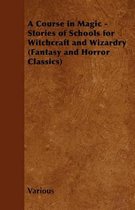 A Course in Magic - Stories of Schools for Witchcraft and Wizardry (Fantasy and Horror Classics)

Various